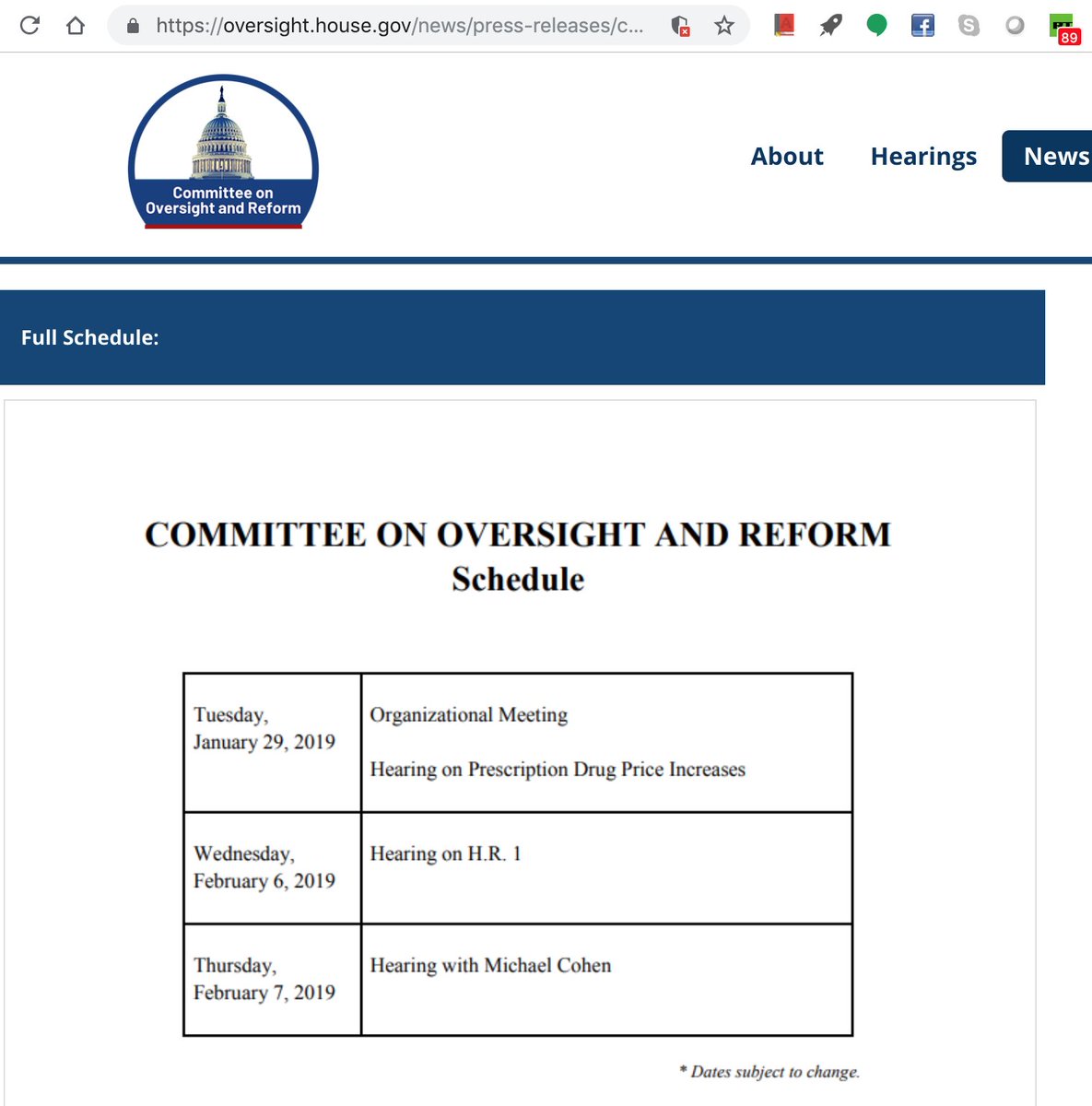 https://oversight.house.gov/news/press-releases/c...

89

Committee on Oversight and Reform

About Hearings News

Full Schedule:

COMMITTEE ON OVERSIGHT AND REFORM
Schedule

| Tuesday, January 29, 2019 | Organizational Meeting<br><br>Hearing on Prescription Drug Price Increases |
|---|---|
| Wednesday, February 6, 2019 | Hearing on H.R. 1 |
| Thursday, February 7, 2019 | Hearing with Michael Cohen |

* Dates subject to change.